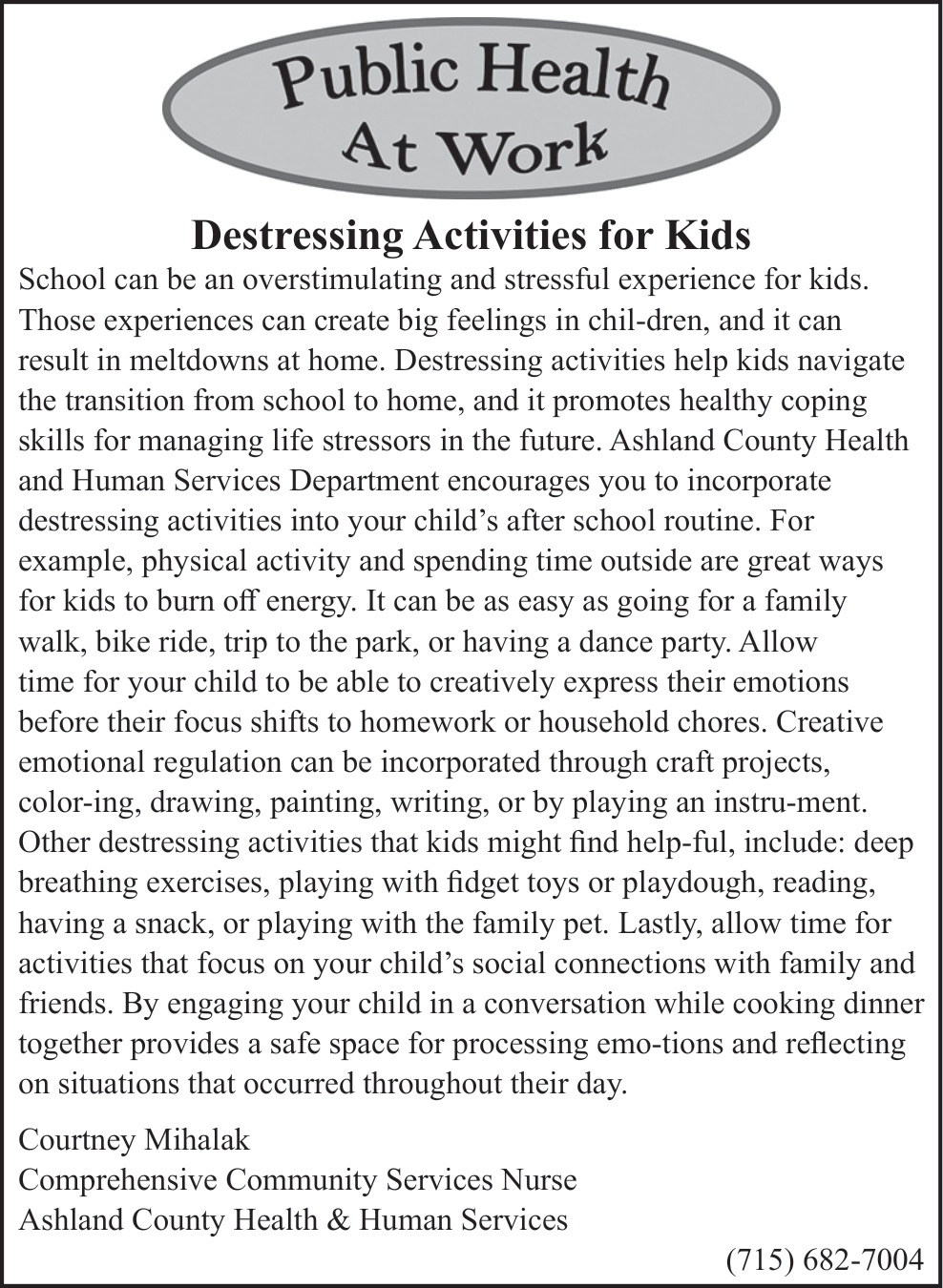 Public Health
At Work

Destressing Activities for Kids

School can be an overstimulating and stressful experience for kids. Those experiences can create big feelings in chil-dren, and it can result in meltdowns at home. Destressing activities help kids navigate the transition from school to home, and it promotes healthy coping skills for managing life stressors in the future. Ashland County Health and Human Services Department encourages you to incorporate destressing activities into your child's after school routine. For example, physical activity and spending time outside are great ways for kids to burn off energy. It can be as easy as going for a family walk, bike ride, trip to the park, or having a dance party. Allow time for your child to be able to creatively express their emotions before their focus shifts to homework or household chores. Creative emotional regulation can be incorporated through craft projects, color-ing, drawing, painting, writing, or by playing an instru-ment. Other destressing activities that kids might find help-ful, include: deep breathing exercises, playing with fidget toys or playdough, reading, having a snack, or playing with the family pet. Lastly, allow time for activities that focus on your child's social connections with family and friends. By engaging your child in a conversation while cooking dinner together provides a safe space for processing emo-tions and reflecting on situations that occurred throughout their day.

Courtney Mihalak
Comprehensive Community Services Nurse
Ashland County Health & Human Services

(715) 682-7004